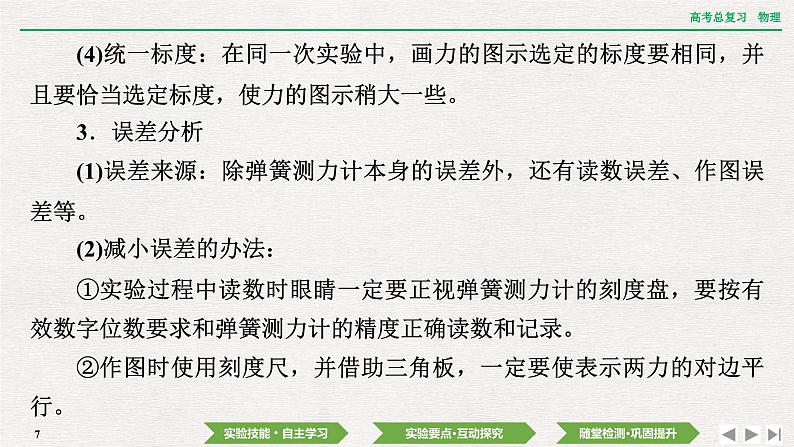 高考总复习 物理

(4)统一标度：在同一次实验中，画力的图示选定的标度要相同，并且要恰当选定标度，使力的图示稍大一些。

3．误差分析

(1)误差来源：除弹簧测力计本身的误差外，还有读数误差、作图误差等。

(2)减小误差的办法：

①实验过程中读数时眼睛一定要正视弹簧测力计的刻度盘，要按有效数字位数要求和弹簧测力计的精度正确读数和记录。

②作图时使用刻度尺，并借助三角板，一定要使表示两力的对边平行。

7

实验技能·自主学习

实验要点·互动探究

随堂检测·巩固提升